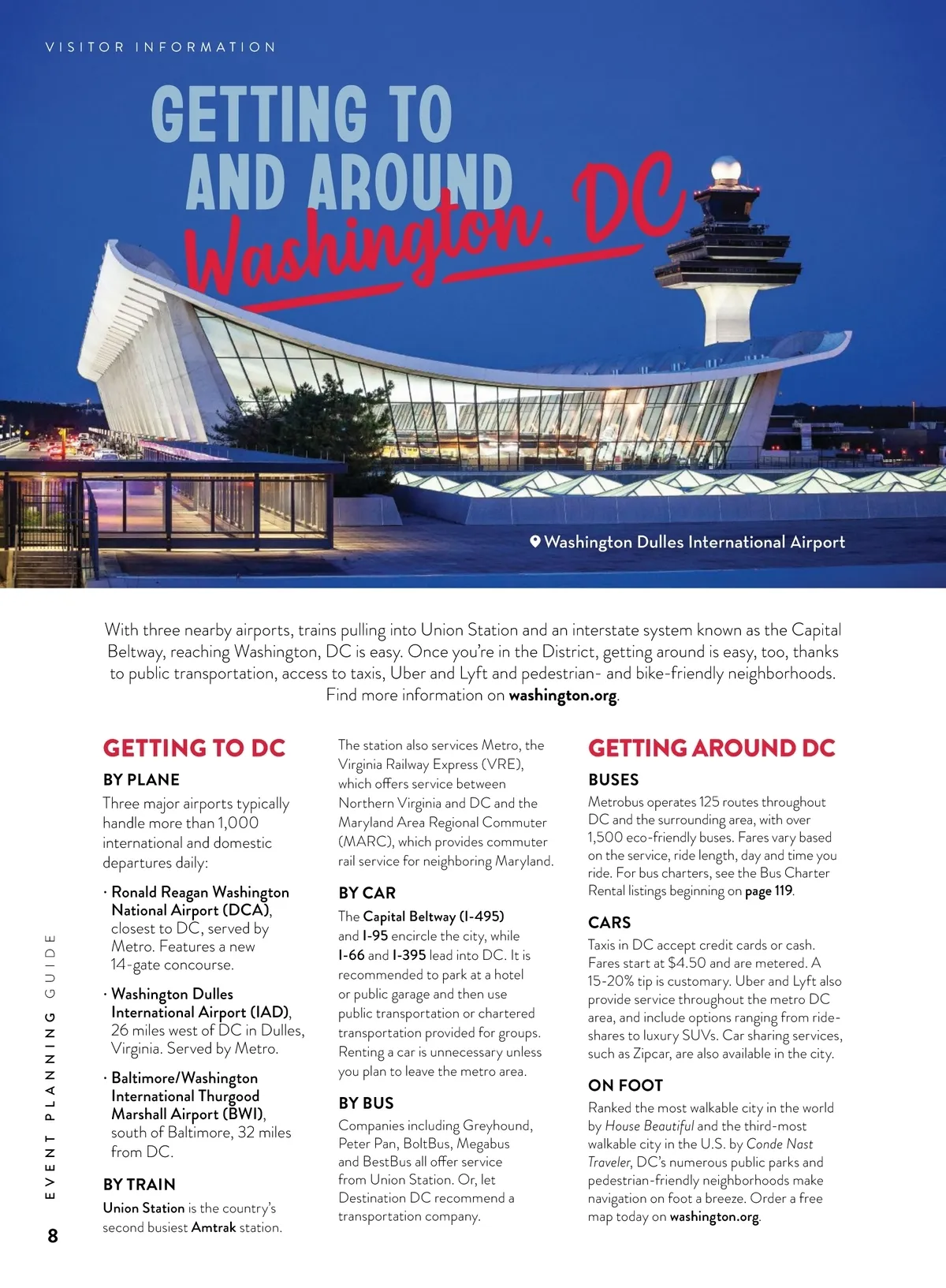 VISITOR INFORMATION

GETTING TO AND AROUND Washington, DC

Washington Dulles International Airport

With three nearby airports, trains pulling into Union Station and an interstate system known as the Capital Beltway, reaching Washington, DC is easy. Once you're in the District, getting around is easy, too, thanks to public transportation, access to taxis, Uber and Lyft and pedestrian- and bike-friendly neighborhoods. Find more information on washington.org.

GETTING TO DC

BY PLANE

Three major airports typically handle more than 1,000 international and domestic departures daily:

· Ronald Reagan Washington National Airport (DCA), closest to DC, served by Metro. Features a new 14-gate concourse.

· Washington Dulles International Airport (IAD), 26 miles west of DC in Dulles, Virginia. Served by Metro.

· Baltimore/Washington International Thurgood Marshall Airport (BWI), south of Baltimore, 32 miles from DC.

BY TRAIN

Union Station is the country's second busiest Amtrak station. The station also services Metro, the Virginia Railway Express (VRE), which offers service between Northern Virginia and DC and the Maryland Area Regional Commuter (MARC), which provides commuter rail service for neighboring Maryland.

BY CAR

The Capital Beltway (I-495) and I-95 encircle the city, while I-66 and I-395 lead into DC. It is recommended to park at a hotel or public garage and then use public transportation or chartered transportation provided for groups. Renting a car is unnecessary unless you plan to leave the metro area.

BY BUS

Companies including Greyhound, Peter Pan, BoltBus, Megabus and BestBus all offer service from Union Station. Or, let Destination DC recommend a transportation company.

GETTING AROUND DC

BUSES

Metrobus operates 125 routes throughout DC and the surrounding area, with over 1,500 eco-friendly buses. Fares vary based on the service, ride length, day and time you ride. For bus charters, see the Bus Charter Rental listings beginning on page 119.

CARS

Taxis in DC accept credit cards or cash. Fares start at $4.50 and are metered. A 15-20% tip is customary. Uber and Lyft also provide service throughout the metro DC area, and include options ranging from ride-shares to luxury SUVs. Car sharing services, such as Zipcar, are also available in the city.

ON FOOT

Ranked the most walkable city in the world by House Beautiful and the third-most walkable city in the U.S. by Conde Nast Traveler, DC's numerous public parks and pedestrian-friendly neighborhoods make navigation on foot a breeze. Order a free map today on washington.org.

EVENT PLANNING GUIDE

8